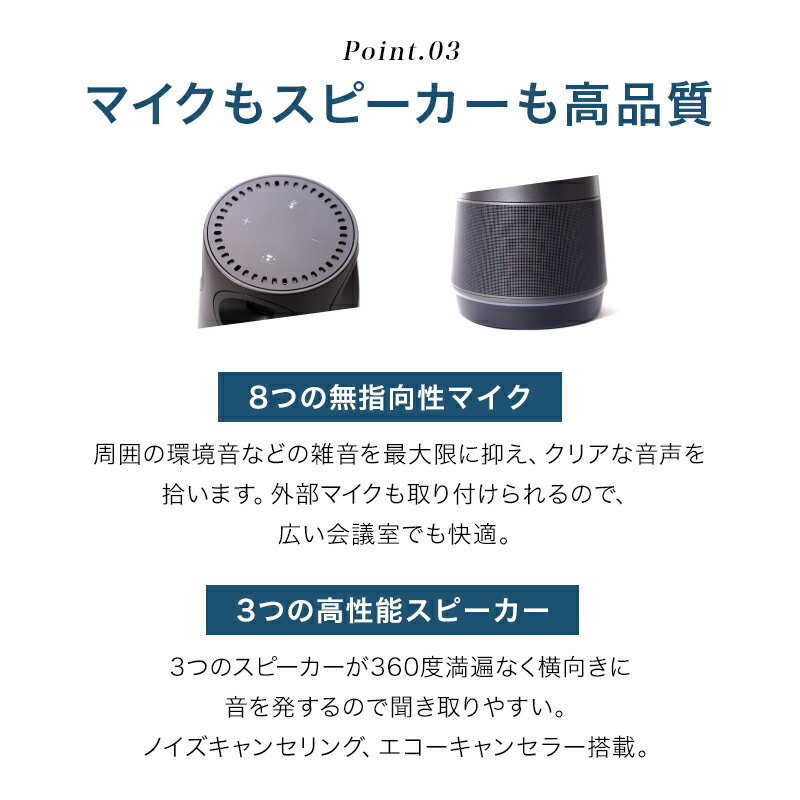 Point.03

マイクもスピーカーも高品質

8つの無指向性マイク

周囲の環境音などの雑音を最大限に抑え、クリアな音声を拾います。外部マイクも取り付けられるので、広い会議室でも快適。

3つの高性能スピーカー

3つのスピーカーが360度満遍なく横向きに音を発するので聞き取りやすい。ノイズキャンセリング、エコーキャンセラー搭載。